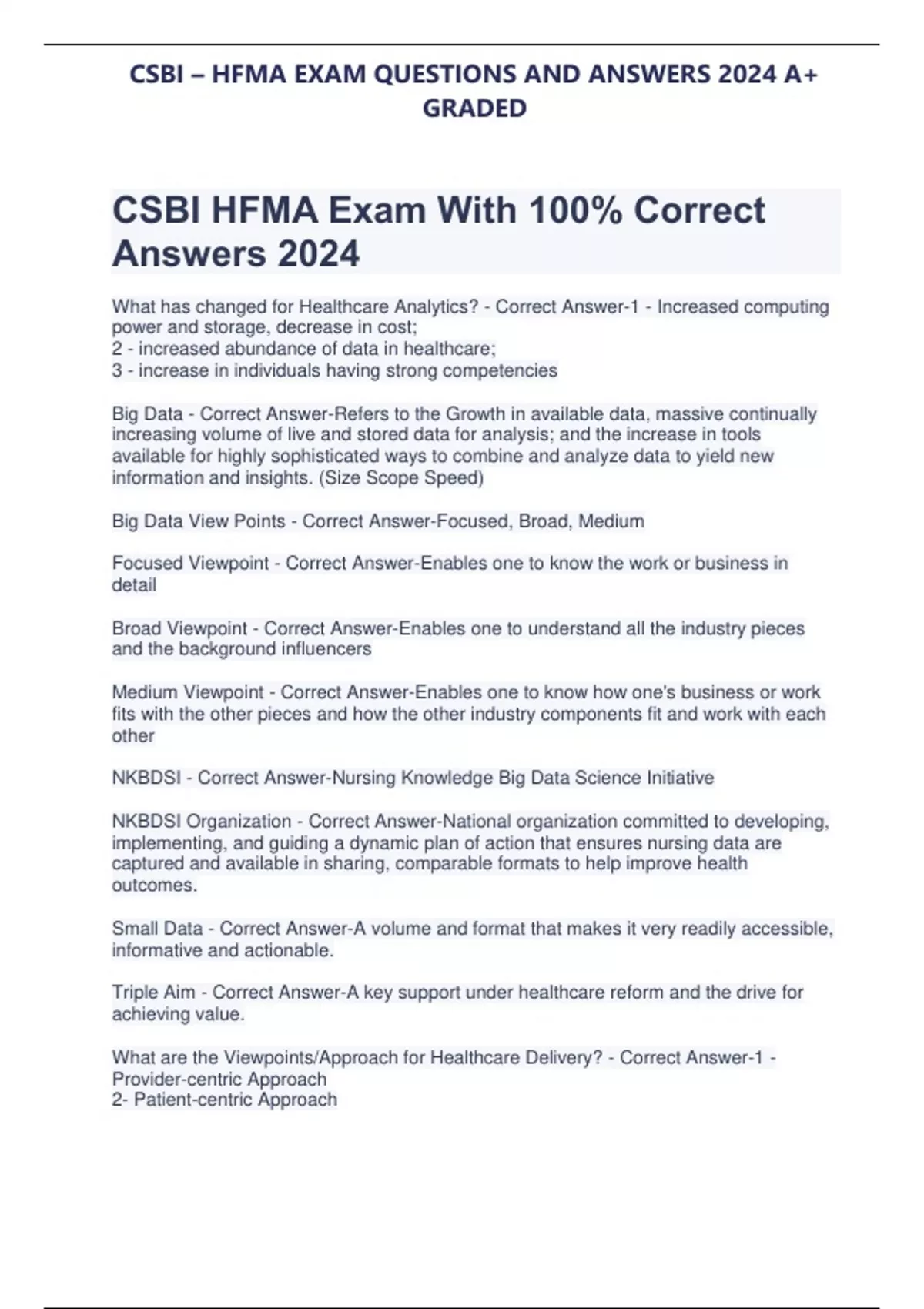 CSBI – HFMA EXAM QUESTIONS AND ANSWERS 2024 A+ GRADED

CSBI HFMA Exam With 100% Correct Answers 2024

What has changed for Healthcare Analytics? - Correct Answer-1 - Increased computing power and storage, decrease in cost;
2 - increased abundance of data in healthcare;
3 - increase in individuals having strong competencies

Big Data - Correct Answer-Refers to the Growth in available data, massive continually increasing volume of live and stored data for analysis; and the increase in tools available for highly sophisticated ways to combine and analyze data to yield new information and insights. (Size Scope Speed)

Big Data View Points - Correct Answer-Focused, Broad, Medium

Focused Viewpoint - Correct Answer-Enables one to know the work or business in detail

Broad Viewpoint - Correct Answer-Enables one to understand all the industry pieces and the background influencers

Medium Viewpoint - Correct Answer-Enables one to know how one's business or work fits with the other pieces and how the other industry components fit and work with each other

NKBDSI - Correct Answer-Nursing Knowledge Big Data Science Initiative

NKBDSI Organization - Correct Answer-National organization committed to developing, implementing, and guiding a dynamic plan of action that ensures nursing data are captured and available in sharing, comparable formats to help improve health outcomes.

Small Data - Correct Answer-A volume and format that makes it very readily accessible, informative and actionable.

Triple Aim - Correct Answer-A key support under healthcare reform and the drive for achieving value.

What are the Viewpoints/Approach for Healthcare Delivery? - Correct Answer-1 - Provider-centric Approach
2- Patient-centric Approach